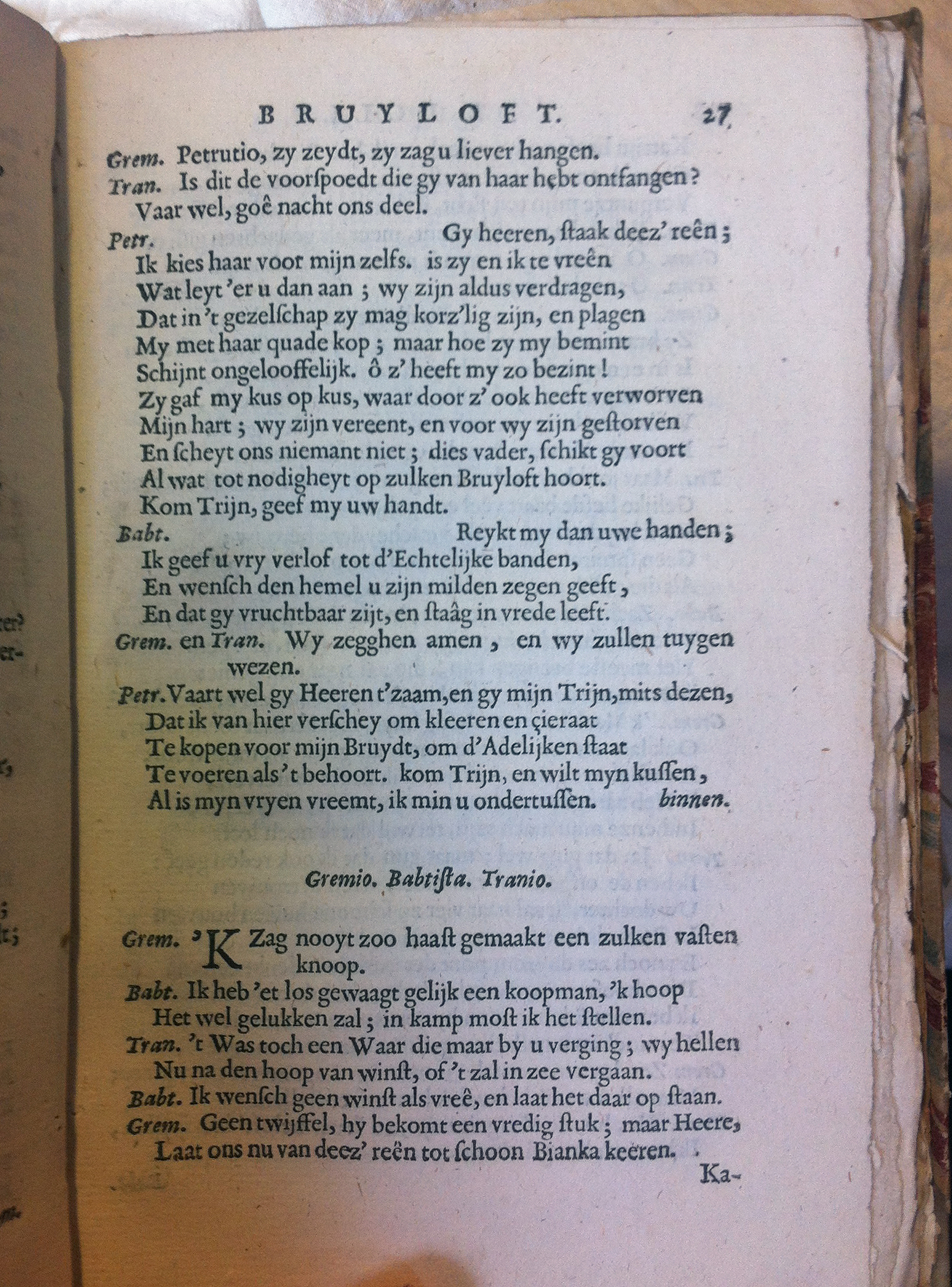 BRUYLOFT. 27

Grem. Petrutio, zy zeydt, zy zag u liever hangen.
Tran. Is dit de voorſpoedt die gy van haar hebt ontfangen?
Vaar wel, goê nacht ons deel.
Petr. Gy heeren, ſtaak deez' reên;
Ik kies haar voor mijn zelfs. is zy en ik te vreên
Wat leyt 'er u dan aan; wy zijn aldus verdragen,
Dat in 't gezelſchap zy mag korz'lig zijn, en plagen
My met haar quade kop; maar hoe zy my bemint
Schijnt ongelooffelijk. ô z' heeft my zo bezint!
Zy gaf my kus op kus, waar door z' ook heeft verworven
Mijn hart; wy zijn vereent, en voor wy zijn geſtorven
En ſcheyt ons niemant niet; dies vader, ſchikt gy voort
Al wat tot nodigheyt op zulken Bruyloft hoort.
Kom Trijn, geef my uw handt.
Babt. Reykt my dan uwe handen;
Ik geef u vry verlof tot d'Echtelijke banden,
En wenſch den hemel u zijn milden zegen geeft,
En dat gy vruchtbaar zijt, en ſtaâg in vrede leeft.
Grem. en Tran. Wy zegghen amen, en wy zullen tuygen wezen.
Petr. Vaart wel gy Heeren t'zaam, en gy mijn Trijn, mits dezen,
Dat ik van hier verſchey om kleeren en çieraat
Te kopen voor mijn Bruydt, om d'Adelijken ſtaat
Te voeren als 't behoort. kom Trijn, en wilt myn kuſſen,
Al is myn vryen vreemt, ik min u ondertuſſen. binnen.

Gremio. Babtiſta. Tranio.

Grem. 'K Zag nooyt zoo haaſt gemaakt een zulken vaſten knoop.
Babt. Ik heb 'et los gewaagt gelijk een koopman, 'k hoop
Het wel gelukken zal; in kamp moſt ik het ſtellen.
Tran. 't Was toch een Waar die maar by u verging; wy hellen
Nu na den hoop van winſt, of 't zal in zee vergaan.
Babt. Ik wenſch geen winſt als vreê, en laat het daar op ſtaan.
Grem. Geen twijffel, hy bekomt een vredig ſtuk; maar Heere,
Laat ons nu van deez' reên tot ſchoon Bianka keeren.

Ka-